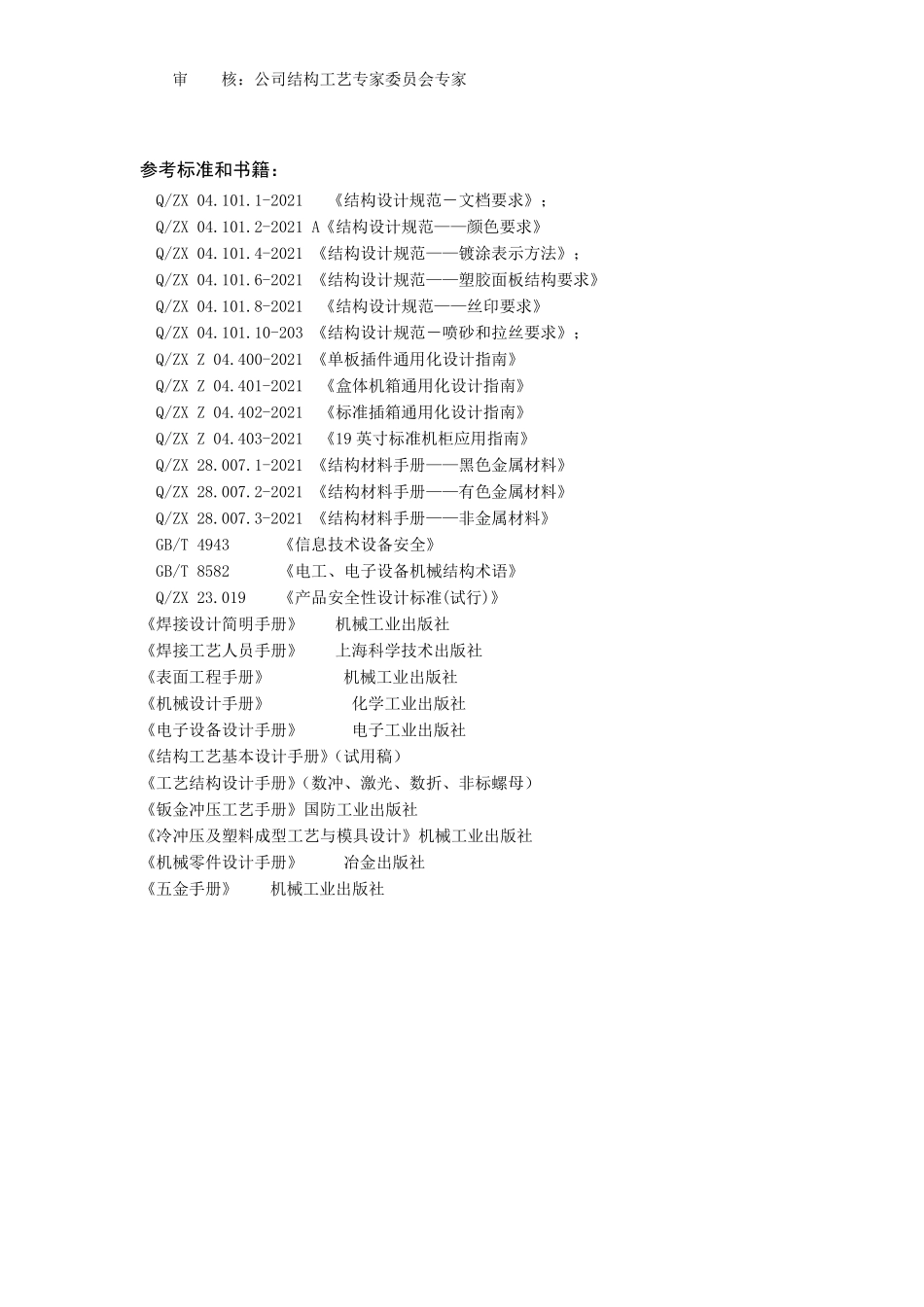 审　　核：公司结构工艺专家委员会专家

参考标准和书籍：

Q/ZX 04.101.1-2021　《结构设计规范－文档要求》；
Q/ZX 04.101.2-2021 A《结构设计规范——颜色要求》
Q/ZX 04.101.4-2021 《结构设计规范——镀涂表示方法》；
Q/ZX 04.101.6-2021 《结构设计规范——塑胶面板结构要求》
Q/ZX 04.101.8-2021　《结构设计规范——丝印要求》
Q/ZX 04.101.10-203 《结构设计规范－喷砂和拉丝要求》；
Q/ZX Z 04.400-2021 《单板插件通用化设计指南》
Q/ZX Z 04.401-2021　《盒体机箱通用化设计指南》
Q/ZX Z 04.402-2021　《标准插箱通用化设计指南》
Q/ZX Z 04.403-2021　《19 英寸标准机柜应用指南》
Q/ZX 28.007.1-2021 《结构材料手册——黑色金属材料》
Q/ZX 28.007.2-2021 《结构材料手册——有色金属材料》
Q/ZX 28.007.3-2021 《结构材料手册——非金属材料》
GB/T 4943　　《信息技术设备安全》
GB/T 8582　　《电工、电子设备机械结构术语》
Q/ZX 23.019　　《产品安全性设计标准(试行)》
《焊接设计简明手册》　　机械工业出版社
《焊接工艺人员手册》　　上海科学技术出版社
《表面工程手册》　　　　机械工业出版社
《机械设计手册》　　　　化学工业出版社
《电子设备设计手册》　　　电子工业出版社
《结构工艺基本设计手册》(试用稿)
《工艺结构设计手册》(数冲、激光、数折、非标螺母)
《钣金冲压工艺手册》国防工业出版社
《冷冲压及塑料成型工艺与模具设计》机械工业出版社
《机械零件设计手册》　　冶金出版社
《五金手册》　　机械工业出版社